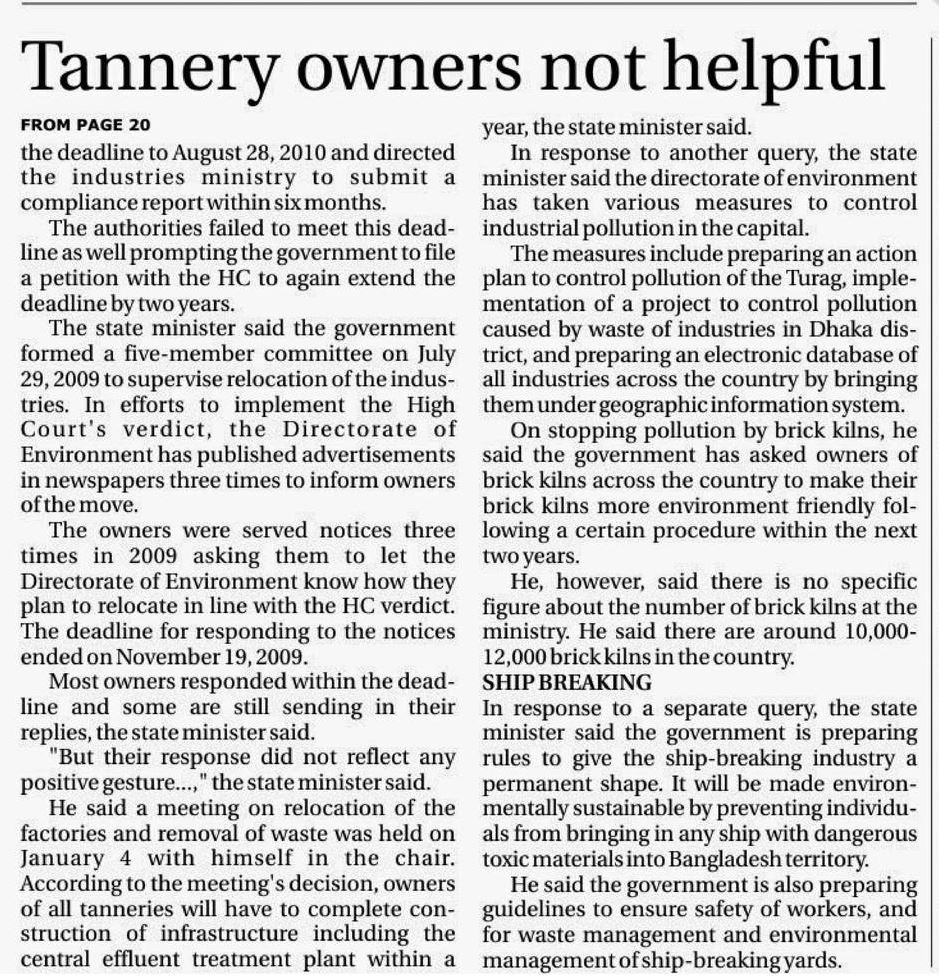 Tannery owners not helpful

FROM PAGE 20

the deadline to August 28, 2010 and directed the industries ministry to submit a compliance report within six months.

The authorities failed to meet this deadline as well prompting the government to file a petition with the HC to again extend the deadline by two years.

The state minister said the government formed a five-member committee on July 29, 2009 to supervise relocation of the industries. In efforts to implement the High Court's verdict, the Directorate of Environment has published advertisements in newspapers three times to inform owners of the move.

The owners were served notices three times in 2009 asking them to let the Directorate of Environment know how they plan to relocate in line with the HC verdict. The deadline for responding to the notices ended on November 19, 2009.

Most owners responded within the deadline and some are still sending in their replies, the state minister said.

"But their response did not reflect any positive gesture...," the state minister said.

He said a meeting on relocation of the factories and removal of waste was held on January 4 with himself in the chair. According to the meeting's decision, owners of all tanneries will have to complete construction of infrastructure including the central effluent treatment plant within a year, the state minister said.

In response to another query, the state minister said the directorate of environment has taken various measures to control industrial pollution in the capital.

The measures include preparing an action plan to control pollution of the Turag, implementation of a project to control pollution caused by waste of industries in Dhaka district, and preparing an electronic database of all industries across the country by bringing them under geographic information system.

On stopping pollution by brick kilns, he said the government has asked owners of brick kilns across the country to make their brick kilns more environment friendly following a certain procedure within the next two years.

He, however, said there is no specific figure about the number of brick kilns at the ministry. He said there are around 10,000-12,000 brick kilns in the country.

SHIP BREAKING

In response to a separate query, the state minister said the government is preparing rules to give the ship-breaking industry a permanent shape. It will be made environmentally sustainable by preventing individuals from bringing in any ship with dangerous toxic materials into Bangladesh territory.

He said the government is also preparing guidelines to ensure safety of workers, and for waste management and environmental management of ship-breaking yards.